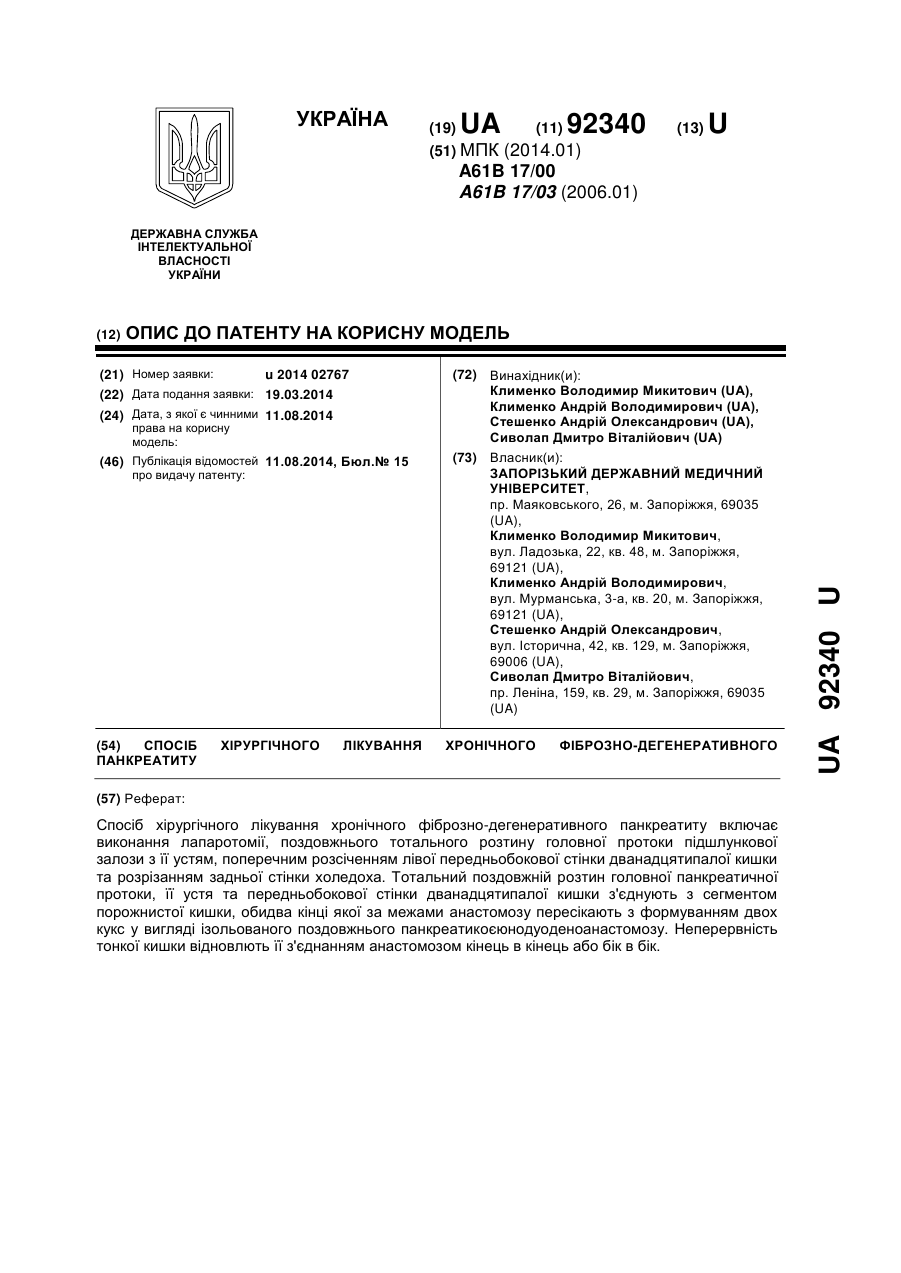 УКРАЇНА

(19) UA (11) 92340 (13) U

(51) МПК (2014.01)
A61B 17/00
A61B 17/03 (2006.01)

ДЕРЖАВНА СЛУЖБА ІНТЕЛЕКТУАЛЬНОЇ ВЛАСНОСТІ УКРАЇНИ

(12) ОПИС ДО ПАТЕНТУ НА КОРИСНУ МОДЕЛЬ

(21) Номер заявки: u 2014 02767
(22) Дата подання заявки: 19.03.2014
(24) Дата, з якої є чинними права на корисну модель: 11.08.2014
(46) Публікація відомостей про видачу патенту: 11.08.2014, Бюл.№ 15

(72) Винахідник(и):
Клименко Володимир Микитович (UA),
Клименко Андрій Володимирович (UA),
Стешенко Андрій Олександрович (UA),
Сиволап Дмитро Віталійович (UA)

(73) Власник(и):
ЗАПОРІЗЬКИЙ ДЕРЖАВНИЙ МЕДИЧНИЙ УНІВЕРСИТЕТ,
пр. Маяковського, 26, м. Запоріжжя, 69035 (UA),
Клименко Володимир Микитович,
вул. Ладозька, 22, кв. 48, м. Запоріжжя, 69121 (UA),
Клименко Андрій Володимирович,
вул. Мурманська, 3-а, кв. 20, м. Запоріжжя, 69121 (UA),
Стешенко Андрій Олександрович,
вул. Історична, 42, кв. 129, м. Запоріжжя, 69006 (UA),
Сиволап Дмитро Віталійович,
пр. Леніна, 159, кв. 29, м. Запоріжжя, 69035 (UA)

(54) СПОСІБ ХІРУРГІЧНОГО ЛІКУВАННЯ ХРОНІЧНОГО ФІБРОЗНО-ДЕГЕНЕРАТИВНОГО ПАНКРЕАТИТУ

(57) Реферат:

Спосіб хірургічного лікування хронічного фіброзно-дегенеративного панкреатиту включає виконання лапаротомії, поздовжнього тотального розтину головної протоки підшлункової залози з її устям, поперечним розсіченням лівої передньобокової стінки дванадцятипалої кишки та розрізанням задньої стінки холедоха. Тотальний поздовжній розтин головної панкреатичної протоки, її устя та передньобокової стінки дванадцятипалої кишки з'єднують з сегментом порожнистої кишки, обидва кінці якої за межами анастомозу пересікають з формуванням двох кукс у вигляді ізольованого поздовжнього панкреатикоєюнодуоденоанастомозу. Неперервність тонкої кишки відновлють її з'єднанням анастомозом кінець в кінець або бік в бік.

UA 92340 U